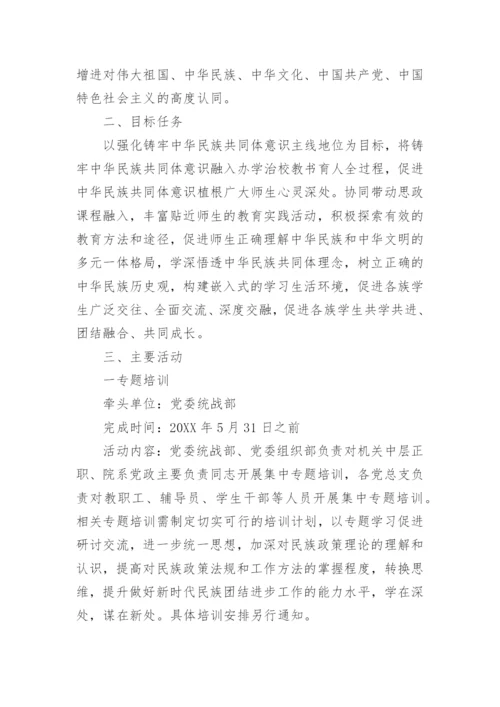 增进对伟大祖国、中华民族、中华文化、中国共产党、中国特色社会主义的高度认同。

二、目标任务

以强化铸牢中华民族共同体意识主线地位为目标，将铸牢中华民族共同体意识融入办学治校教书育人全过程，促进中华民族共同体意识植根广大师生心灵深处。协同带动思政课程融入，丰富贴近师生的教育实践活动，积极探索有效的教育方法和途径，促进师生正确理解中华民族和中华文明的多元一体格局，学深悟透中华民族共同体理念，树立正确的中华民族历史观，构建嵌入式的学习生活环境，促进各族学生广泛交往、全面交流、深度交融，促进各族学生共学共进、团结融合、共同成长。

三、主要活动

一专题培训

牵头单位：党委统战部

完成时间：20XX 年 5 月 31 日之前

活动内容：党委统战部、党委组织部负责对机关中层正职、院系党政主要负责同志开展集中专题培训，各党总支负责对教职工、辅导员、学生干部等人员开展集中专题培训。相关专题培训需制定切实可行的培训计划，以专题学习促进研讨交流，进一步统一思想，加深对民族政策理论的理解和认识，提高对民族政策法规和工作方法的掌握程度，转换思维，提升做好新时代民族团结进步工作的能力水平，学在深处，谋在新处。具体培训安排另行通知。